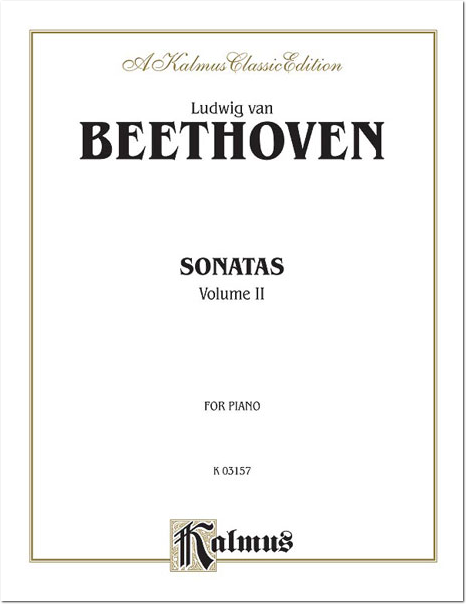 A Kalmus Classic Edition

Ludwig van

BEETHOVEN

SONATAS

Volume II

FOR PIANO

K 03157

Kalmus